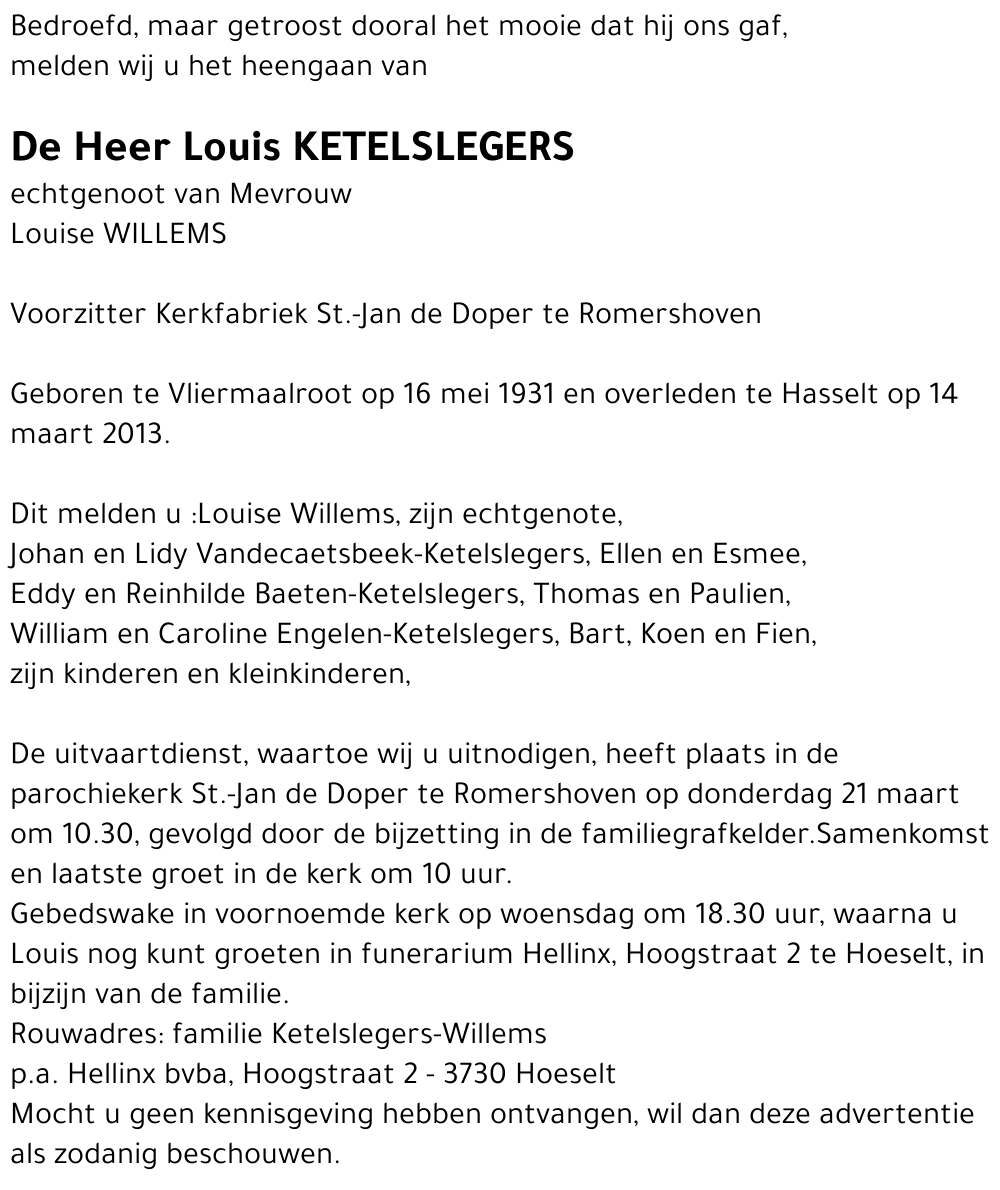 Bedroefd, maar getroost dooral het mooie dat hij ons gaf, melden wij u het heengaan van

De Heer Louis KETELSLEGERS
echtgenoot van Mevrouw
Louise WILLEMS

Voorzitter Kerkfabriek St.-Jan de Doper te Romershoven

Geboren te Vliermaalroot op 16 mei 1931 en overleden te Hasselt op 14 maart 2013.

Dit melden u :Louise Willems, zijn echtgenote,
Johan en Lidy Vandecaetsbeek-Ketelslegers, Ellen en Esmee,
Eddy en Reinhilde Baeten-Ketelslegers, Thomas en Paulien,
William en Caroline Engelen-Ketelslegers, Bart, Koen en Fien,
zijn kinderen en kleinkinderen,

De uitvaartdienst, waartoe wij u uitnodigen, heeft plaats in de parochiekerk St.-Jan de Doper te Romershoven op donderdag 21 maart om 10.30, gevolgd door de bijzetting in de familiegrafkelder.Samenkomst en laatste groet in de kerk om 10 uur.
Gebedswake in voornoemde kerk op woensdag om 18.30 uur, waarna u Louis nog kunt groeten in funerarium Hellinx, Hoogstraat 2 te Hoeselt, in bijzijn van de familie.
Rouwadres: familie Ketelslegers-Willems
p.a. Hellinx bvba, Hoogstraat 2 - 3730 Hoeselt
Mocht u geen kennisgeving hebben ontvangen, wil dan deze advertentie als zodanig beschouwen.